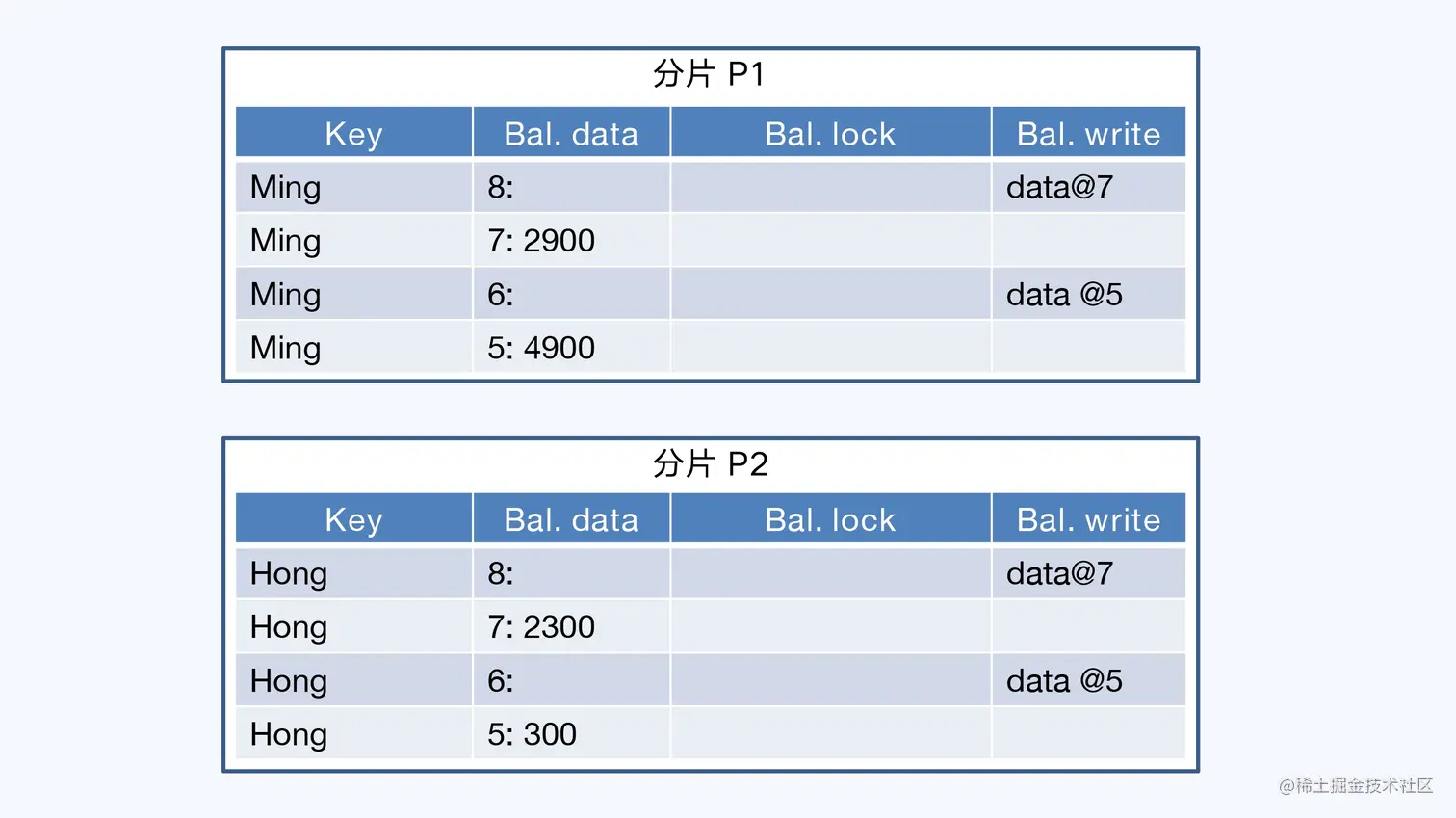 分片 P1

| Key | Bal. data | Bal. lock | Bal. write |
|---|---|---|---|
| Ming | 8: | | data@7 |
| Ming | 7: 2900 | | |
| Ming | 6: | | data @5 |
| Ming | 5: 4900 | | |

分片 P2

| Key | Bal. data | Bal. lock | Bal. write |
|---|---|---|---|
| Hong | 8: | | data@7 |
| Hong | 7: 2300 | | |
| Hong | 6: | | data @5 |
| Hong | 5: 300 | | |

@稀土掘金技术社区